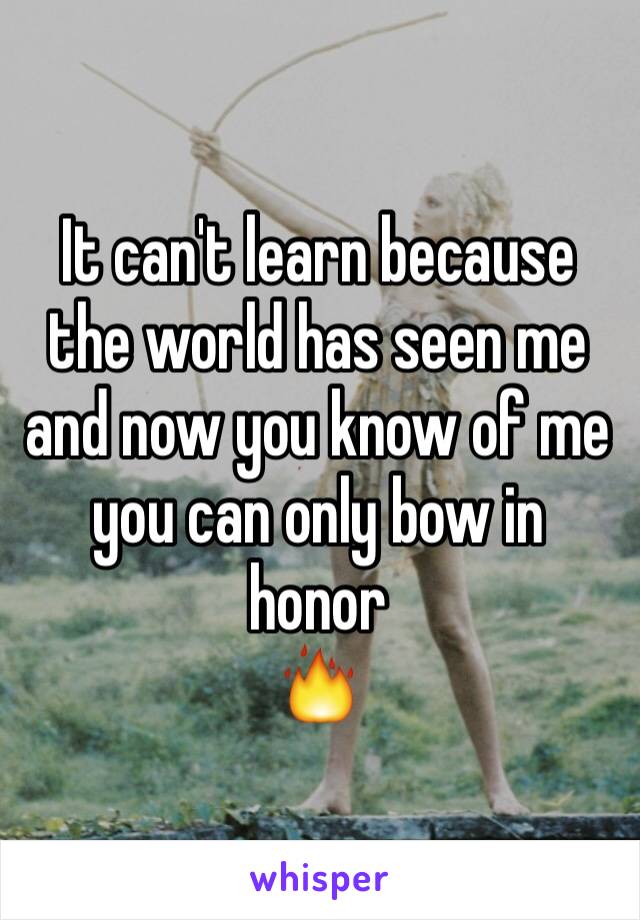 It can't learn because the world has seen me and now you know of me you can only bow in honor
🔥

whisper